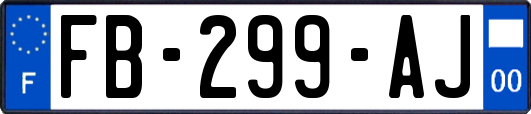 F
FB-299-AJ
00